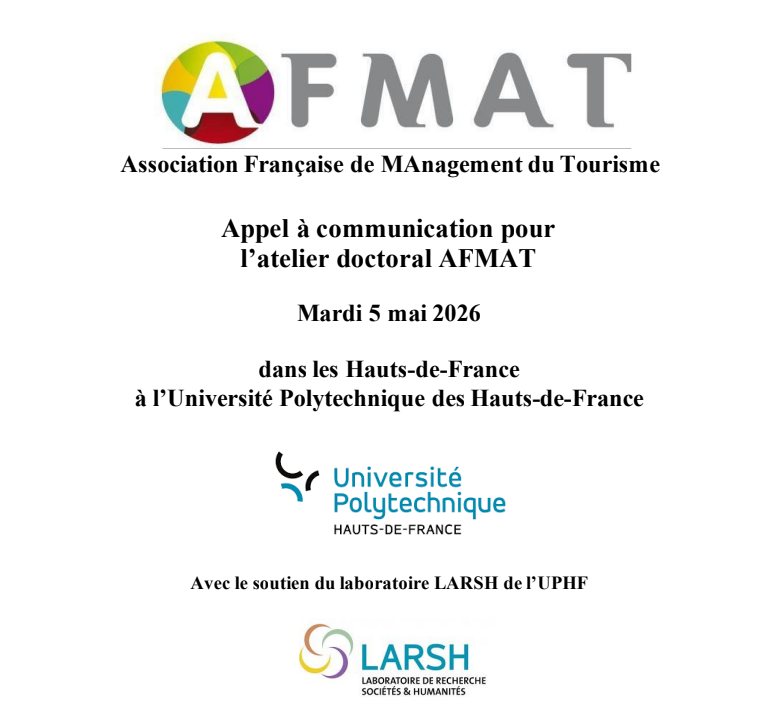 AFMAT

Association Française de MAnagement du Tourisme

Appel à communication pour
l'atelier doctoral AFMAT

Mardi 5 mai 2026

dans les Hauts-de-France
à l'Université Polytechnique des Hauts-de-France

Université
Polytechnique
HAUTS-DE-FRANCE

Avec le soutien du laboratoire LARSH de l'UPHF

LARSH
LABORATOIRE DE RECHERCHE
SOCIÉTÉS & HUMANITÉS